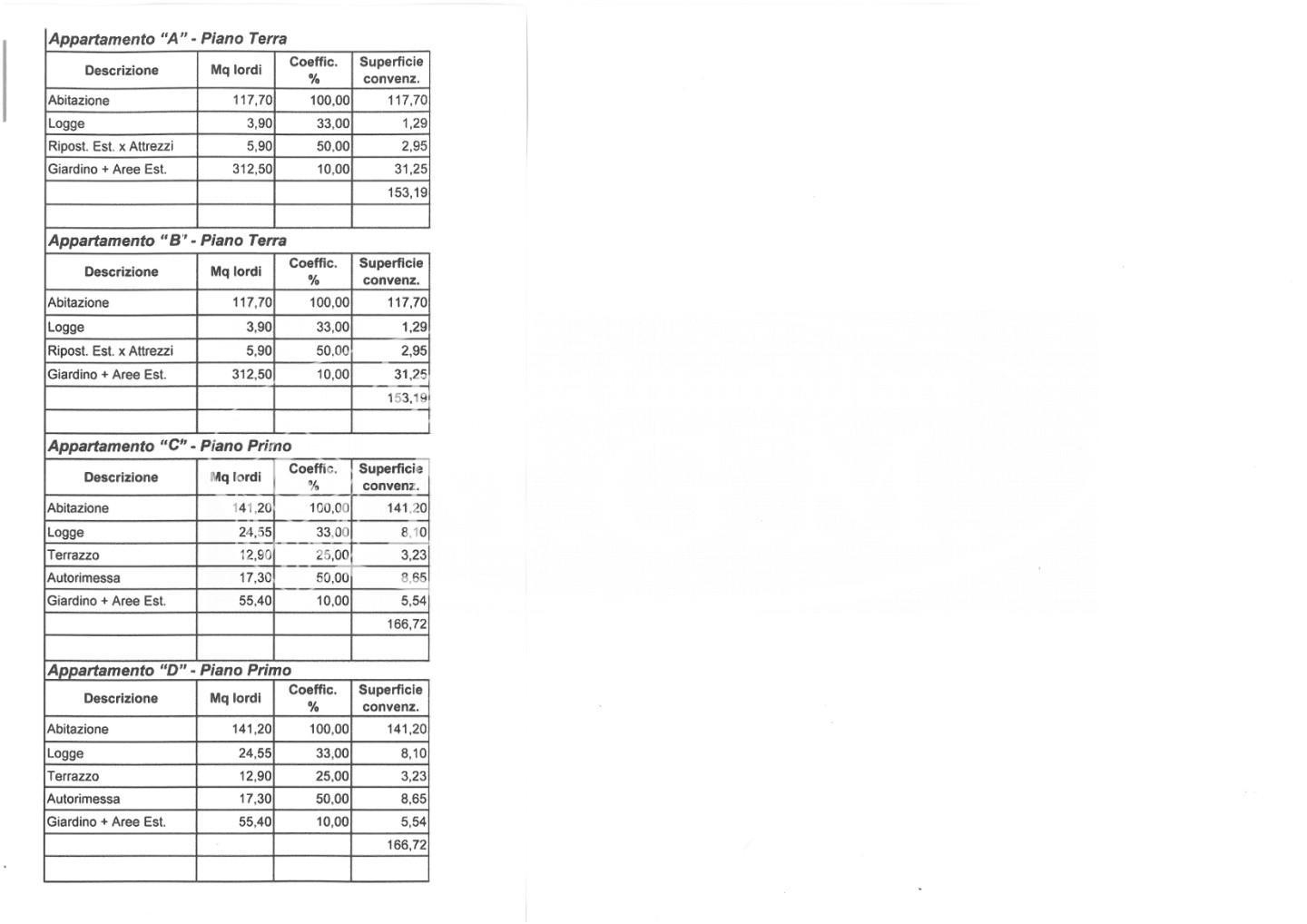 Appartamento "A" - Piano Terra

| Descrizione | Mq lordi | Coeffic. % | Superficie convenz. |
|---|---|---|---|
| Abitazione | 117,70 | 100,00 | 117,70 |
| Logge | 3,90 | 33,00 | 1,29 |
| Ripost. Est. x Attrezzi | 5,90 | 50,00 | 2,95 |
| Giardino + Aree Est. | 312,50 | 10,00 | 31,25 |
| | | | 153,19 |
| | | | |

Appartamento "B" - Piano Terra

| Descrizione | Mq lordi | Coeffic. % | Superficie convenz. |
|---|---|---|---|
| Abitazione | 117,70 | 100,00 | 117,70 |
| Logge | 3,90 | 33,00 | 1,29 |
| Ripost. Est. x Attrezzi | 5,90 | 50,00 | 2,95 |
| Giardino + Aree Est. | 312,50 | 10,00 | 31,25 |
| | | | 153,19 |
| | | | |

Appartamento "C" - Piano Primo

| Descrizione | Mq lordi | Coeffic. % | Superficie convenz. |
|---|---|---|---|
| Abitazione | 141,20 | 100,00 | 141,20 |
| Logge | 24,55 | 33,00 | 8,10 |
| Terrazzo | 12,90 | 25,00 | 3,23 |
| Autorimessa | 17,30 | 50,00 | 8,65 |
| Giardino + Aree Est. | 55,40 | 10,00 | 5,54 |
| | | | 166,72 |
| | | | |

Appartamento "D" - Piano Primo

| Descrizione | Mq lordi | Coeffic. % | Superficie convenz. |
|---|---|---|---|
| Abitazione | 141,20 | 100,00 | 141,20 |
| Logge | 24,55 | 33,00 | 8,10 |
| Terrazzo | 12,90 | 25,00 | 3,23 |
| Autorimessa | 17,30 | 50,00 | 8,65 |
| Giardino + Aree Est. | 55,40 | 10,00 | 5,54 |
| | | | 166,72 |
| | | | |